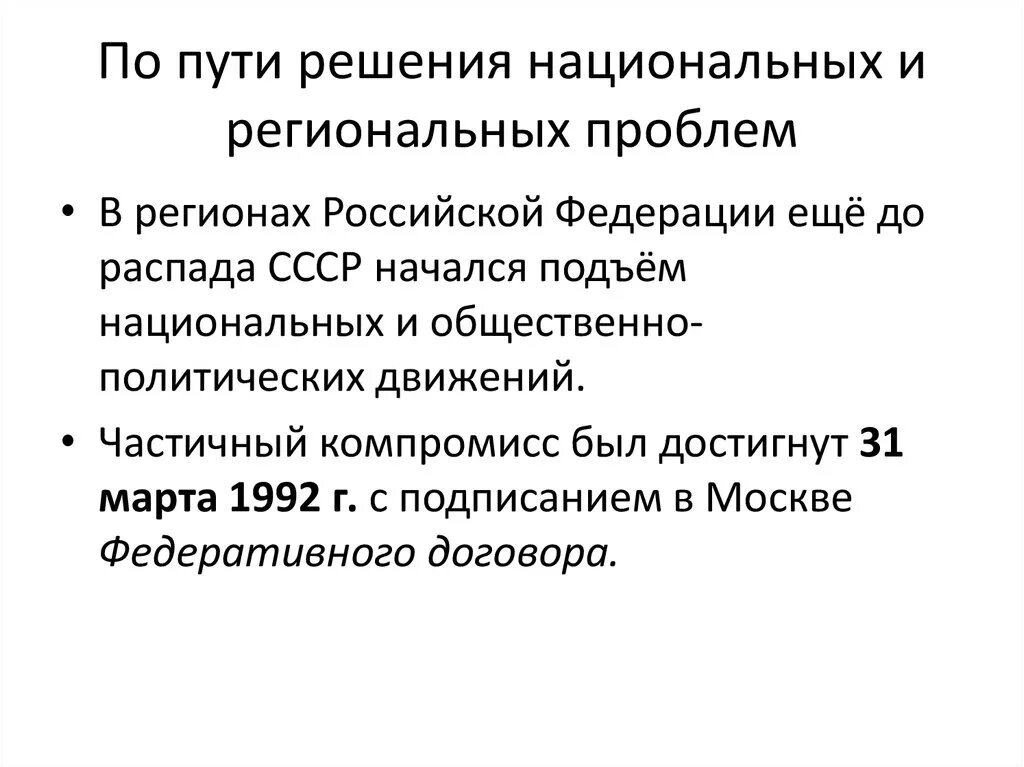 По пути решения национальных и региональных проблем

• В регионах Российской Федерации ещё до распада СССР начался подъём национальных и общественно-политических движений.

• Частичный компромисс был достигнут 31 марта 1992 г. с подписанием в Москве Федеративного договора.